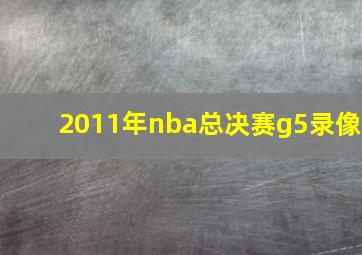 2011年nba总决赛g5录像